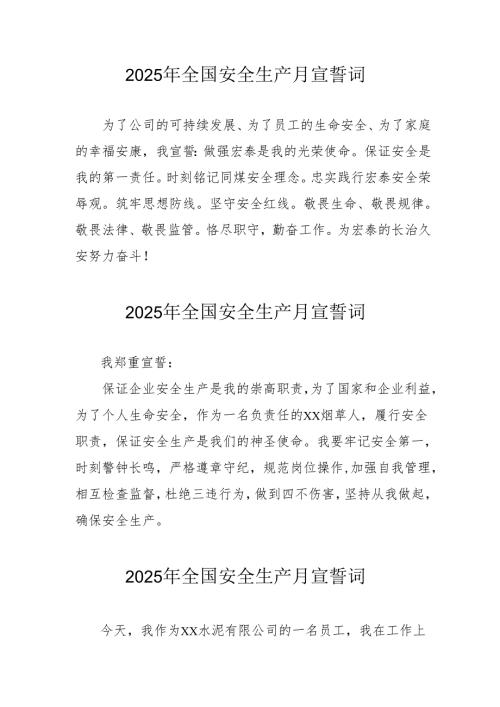 2025年全国安全生产月宣誓词

为了公司的可持续发展、为了员工的生命安全、为了家庭的幸福安康，我宣誓：做强宏泰是我的光荣使命。保证安全是我的第一责任。时刻铭记同煤安全理念。忠实践行宏泰安全荣辱观。筑牢思想防线。坚守安全红线。敬畏生命、敬畏规律。敬畏法律、敬畏监管。恪尽职守，勤奋工作。为宏泰的长治久安努力奋斗！

2025年全国安全生产月宣誓词

我郑重宣誓：

保证企业安全生产是我的崇高职责，为了国家和企业利益，为了个人生命安全，作为一名负责任的XX烟草人，履行安全职责，保证安全生产是我们的神圣使命。我要牢记安全第一，时刻警钟长鸣，严格遵章守纪，规范岗位操作，加强自我管理，相互检查监督，杜绝三违行为，做到四不伤害，坚持从我做起，确保安全生产。

2025年全国安全生产月宣誓词

今天，我作为XX水泥有限公司的一名员工，我在工作上